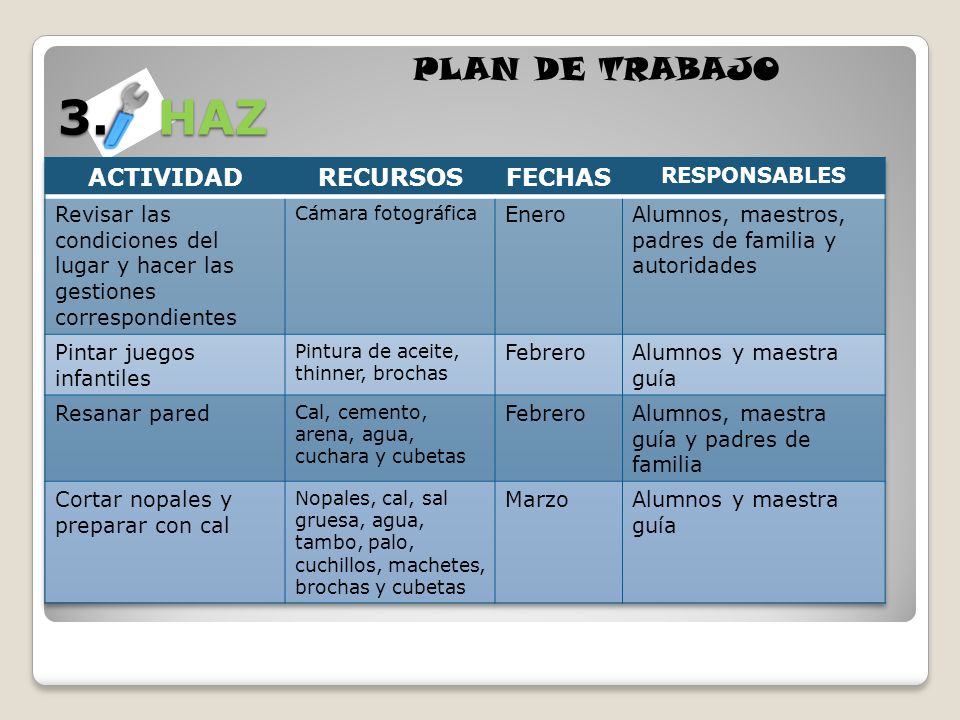 PLAN DE TRABAJO

3. HAZ

| ACTIVIDAD | RECURSOS | FECHAS | RESPONSABLES |
|---|---|---|---|
| Revisar las condiciones del lugar y hacer las gestiones correspondientes | Cámara fotográfica | Enero | Alumnos, maestros, padres de familia y autoridades |
| Pintar juegos infantiles | Pintura de aceite, thinner, brochas | Febrero | Alumnos y maestra guía |
| Resanar pared | Cal, cemento, arena, agua, cuchara y cubetas | Febrero | Alumnos, maestra guía y padres de familia |
| Cortar nopales y preparar con cal | Nopales, cal, sal gruesa, agua, tambo, palo, cuchillos, machetes, brochas y cubetas | Marzo | Alumnos y maestra guía |